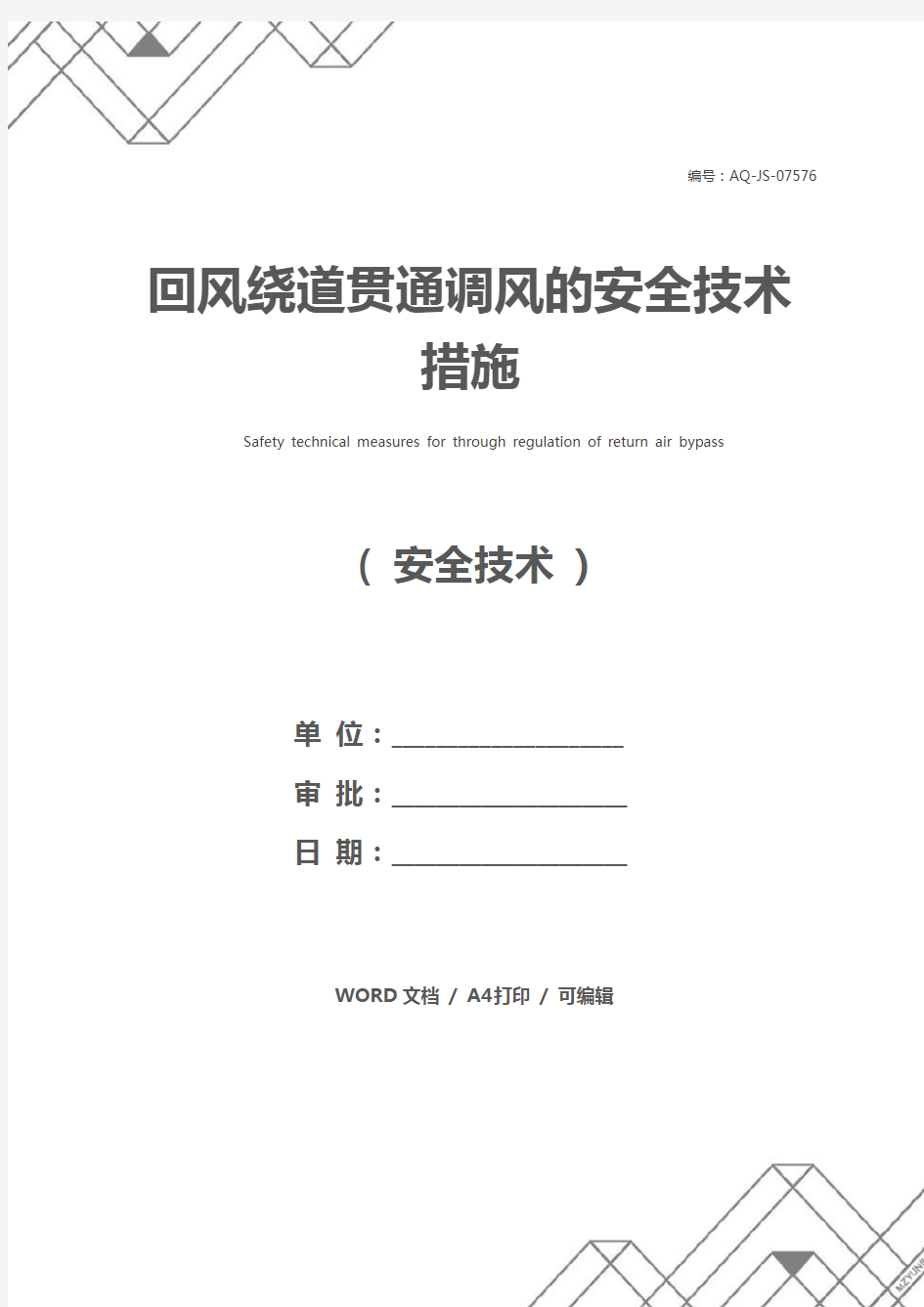 编号：AQ-JS-07576

回风绕道贯通调风的安全技术措施

Safety technical measures for through regulation of return air bypass

（ 安全技术 ）

单 位：____________________

审 批：____________________

日 期：____________________

WORD 文档 / A4打印 / 可编辑

MZYUNP